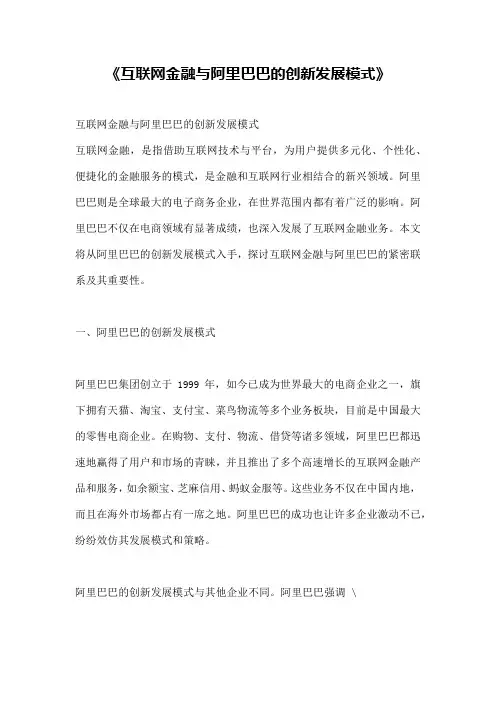 《互联网金融与阿里巴巴的创新发展模式》

互联网金融与阿里巴巴的创新发展模式
互联网金融，是指借助互联网技术与平台，为用户提供多元化、个性化、便捷化的金融服务的模式，是金融和互联网行业相结合的新兴领域。阿里巴巴则是全球最大的电子商务企业，在世界范围内都有着广泛的影响。阿里巴巴不仅在电商领域有显著成绩，也深入发展了互联网金融业务。本文将从阿里巴巴的创新发展模式入手，探讨互联网金融与阿里巴巴的紧密联系及其重要性。

一、阿里巴巴的创新发展模式

阿里巴巴集团创立于 1999 年，如今已成为世界最大的电商企业之一，旗下拥有天猫、淘宝、支付宝、菜鸟物流等多个业务板块，目前是中国最大的零售电商企业。在购物、支付、物流、借贷等诸多领域，阿里巴巴都迅速地赢得了用户和市场的青睐，并且推出了多个高速增长的互联网金融产品和服务，如余额宝、芝麻信用、蚂蚁金服等。这些业务不仅在中国内地，而且在海外市场都占有一席之地。阿里巴巴的成功也让许多企业激动不已，纷纷效仿其发展模式和策略。

阿里巴巴的创新发展模式与其他企业不同。阿里巴巴强调 \